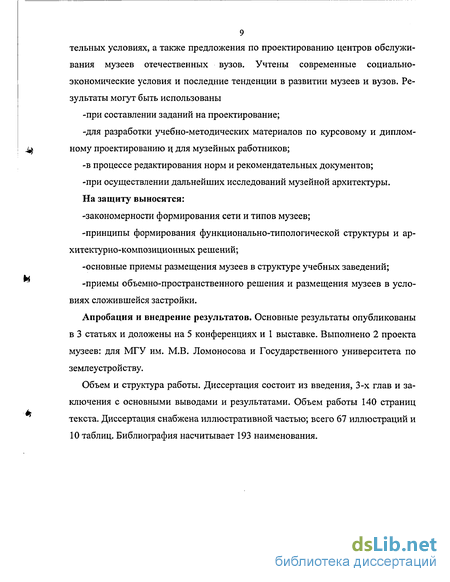 9

тельных условиях, а также предложения по проектированию центров обслуживания музеев отечественных вузов. Учтены современные социально-экономические условия и последние тенденции в развитии музеев и вузов. Результаты могут быть использованы

-при составлении заданий на проектирование;

-для разработки учебно-методических материалов по курсовому и дипломному проектированию и для музейных работников;

-в процессе редактирования норм и рекомендательных документов;

-при осуществлении дальнейших исследований музейной архитектуры.

На защиту выносятся:

-закономерности формирования сети и типов музеев;

-принципы формирования функционально-типологической структуры и архитектурно-композиционных решений;

-основные приемы размещения музеев в структуре учебных заведений;

-приемы объемно-пространственного решения и размещения музеев в условиях сложившейся застройки.

Апробация и внедрение результатов. Основные результаты опубликованы в 3 статьях и доложены на 5 конференциях и 1 выставке. Выполнено 2 проекта музеев: для МГУ им. М.В. Ломоносова и Государственного университета по землеустройству.

Объем и структура работы. Диссертация состоит из введения, 3-х глав и заключения с основными выводами и результатами. Объем работы 140 страниц текста. Диссертация снабжена иллюстративной частью; всего 67 иллюстраций и 10 таблиц. Библиография насчитывает 193 наименования.

dsLib.net
библиотека диссертаций